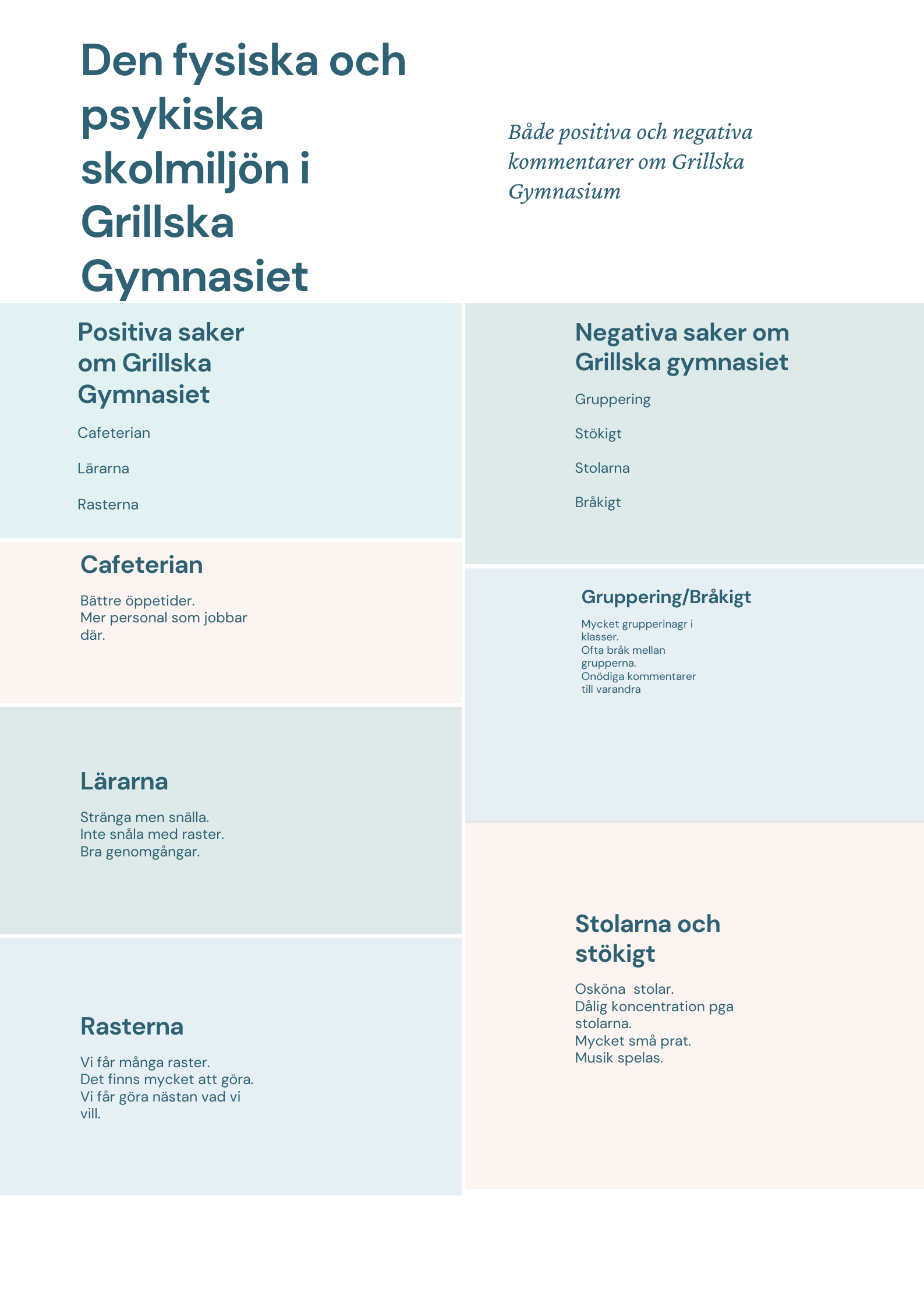 Den fysiska och psykiska skolmiljön i Grillska Gymnasiet

Både positiva och negativa kommentarer om Grillska Gymnasium

Positiva saker om Grillska Gymnasiet

Cafeterian

Lärarna

Rasterna

Cafeterian

Bättre öppetider.
Mer personal som jobbar där.

Lärarna

Stränga men snälla.
Inte snåla med raster.
Bra genomgångar.

Rasterna

Vi får många raster.
Det finns mycket att göra.
Vi får göra nästan vad vi vill.

Negativa saker om Grillska gymnasiet

Gruppering

Stökigt

Stolarna

Bråkigt

Gruppering/Bråkigt

Mycket grupperinagr i klasser.
Ofta bråk mellan grupperna.
Onödiga kommentarer till varandra

Stolarna och stökigt

Osköna stolar.
Dålig koncentration pga stolarna.
Mycket små prat.
Musik spelas.